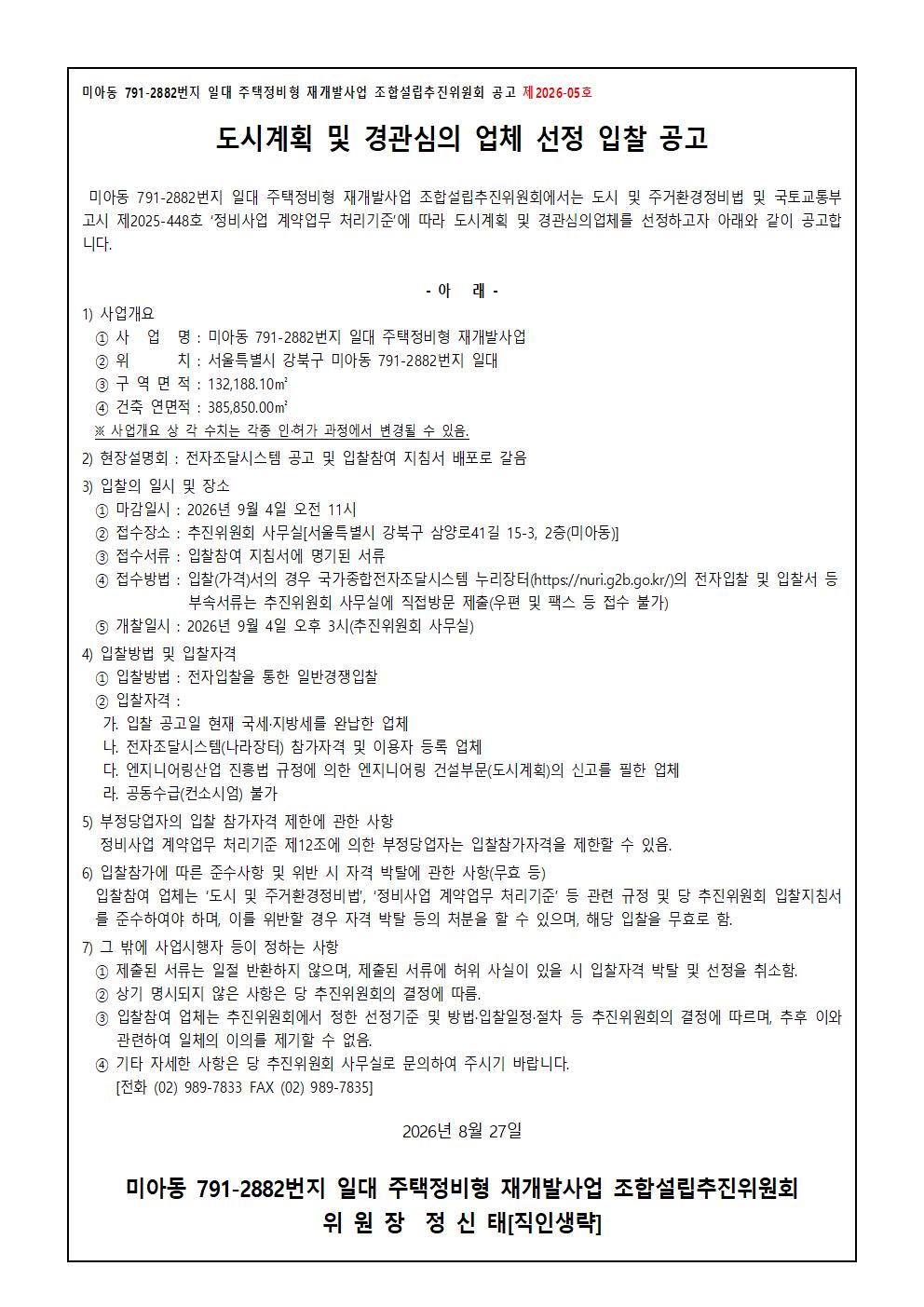 미아동 791-2882번지 일대 주택정비형 재개발사업 조합설립추진위원회 공고 제2026-05호

도시계획 및 경관심의 업체 선정 입찰 공고

미아동 791-2882번지 일대 주택정비형 재개발사업 조합설립추진위원회에서는 도시 및 주거환경정비법 및 국토교통부 고시 제2025-448호 '정비사업 계약업무 처리기준'에 따라 도시계획 및 경관심의업체를 선정하고자 아래와 같이 공고합니다.

- 아 래 -

1) 사업개요
① 사 업 명 : 미아동 791-2882번지 일대 주택정비형 재개발사업
② 위 치 : 서울특별시 강북구 미아동 791-2882번지 일대
③ 구 역 면 적 : 132,188.10㎡
④ 건축 연면적 : 385,850.00㎡
※ 사업개요 상 각 수치는 각종 인·허가 과정에서 변경될 수 있음.

2) 현장설명회 : 전자조달시스템 공고 및 입찰참여 지침서 배포로 갈음

3) 입찰의 일시 및 장소
① 마감일시 : 2026년 9월 4일 오전 11시
② 접수장소 : 추진위원회 사무실[서울특별시 강북구 삼양로41길 15-3, 2층(미아동)]
③ 접수서류 : 입찰참여 지침서에 명기된 서류
④ 접수방법 : 입찰(가격)서의 경우 국가종합전자조달시스템 누리장터(https://nuri.g2b.go.kr/)의 전자입찰 및 입찰서 등 부속서류는 추진위원회 사무실에 직접방문 제출(우편 및 팩스 등 접수 불가)
⑤ 개찰일시 : 2026년 9월 4일 오후 3시(추진위원회 사무실)

4) 입찰방법 및 입찰자격
① 입찰방법 : 전자입찰을 통한 일반경쟁입찰
② 입찰자격 :
가. 입찰 공고일 현재 국세·지방세를 완납한 업체
나. 전자조달시스템(나라장터) 참가자격 및 이용자 등록 업체
다. 엔지니어링산업 진흥법 규정에 의한 엔지니어링 건설부문(도시계획)의 신고를 필한 업체
라. 공동수급(컨소시엄) 불가

5) 부정당업자의 입찰 참가자격 제한에 관한 사항
정비사업 계약업무 처리기준 제12조에 의한 부정당업자는 입찰참가자격을 제한할 수 있음.

6) 입찰참가에 따른 준수사항 및 위반 시 자격 박탈에 관한 사항(무효 등)
입찰참여 업체는 '도시 및 주거환경정비법', '정비사업 계약업무 처리기준' 등 관련 규정 및 당 추진위원회 입찰지침서를 준수하여야 하며, 이를 위반할 경우 자격 박탈 등의 처분을 할 수 있으며, 해당 입찰을 무효로 함.

7) 그 밖에 사업시행자 등이 정하는 사항
① 제출된 서류는 일절 반환하지 않으며, 제출된 서류에 허위 사실이 있을 시 입찰자격 박탈 및 선정을 취소함.
② 상기 명시되지 않은 사항은 당 추진위원회의 결정에 따름.
③ 입찰참여 업체는 추진위원회에서 정한 선정기준 및 방법·입찰일정·절차 등 추진위원회의 결정에 따르며, 추후 이와 관련하여 일체의 이의를 제기할 수 없음.
④ 기타 자세한 사항은 당 추진위원회 사무실로 문의하여 주시기 바랍니다.
[전화 (02) 989-7833 FAX (02) 989-7835]

2026년 8월 27일

미아동 791-2882번지 일대 주택정비형 재개발사업 조합설립추진위원회
위 원 장 정 신 태[직인생략]